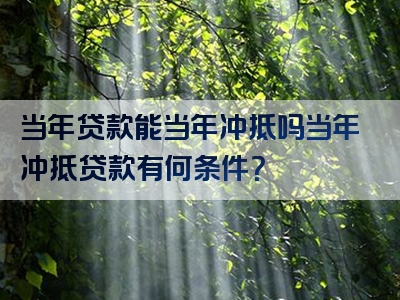 当年贷款能当年冲抵吗当年冲抵贷款有何条件？